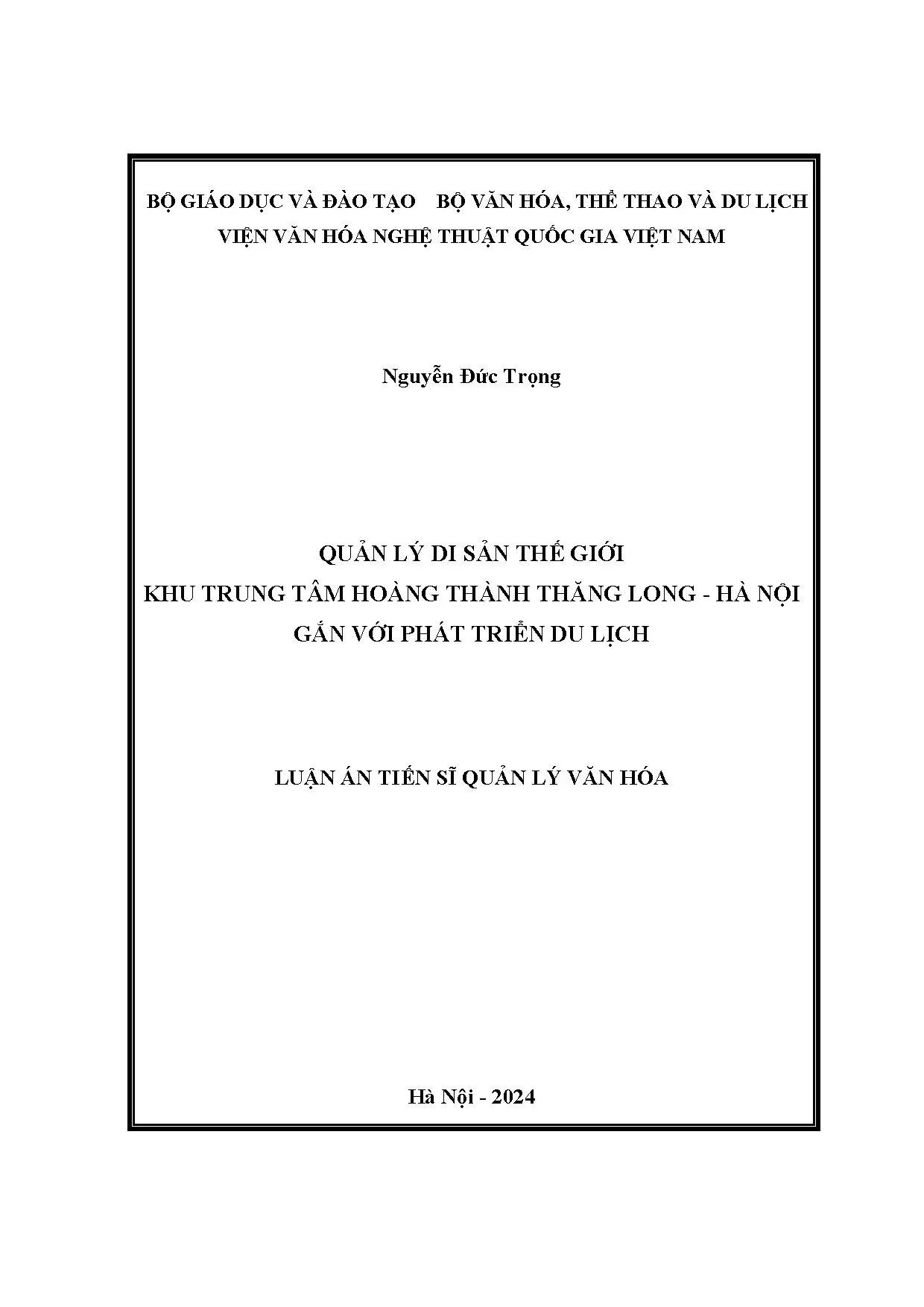 BỘ GIÁO DỤC VÀ ĐÀO TẠO BỘ VĂN HÓA, THỂ THAO VÀ DU LỊCH
VIỆN VĂN HÓA NGHỆ THUẬT QUỐC GIA VIỆT NAM

Nguyễn Đức Trọng

QUẢN LÝ DI SẢN THẾ GIỚI
KHU TRUNG TÂM HOÀNG THÀNH THĂNG LONG - HÀ NỘI
GẮN VỚI PHÁT TRIỂN DU LỊCH

LUẬN ÁN TIẾN SĨ QUẢN LÝ VĂN HÓA

Hà Nội - 2024